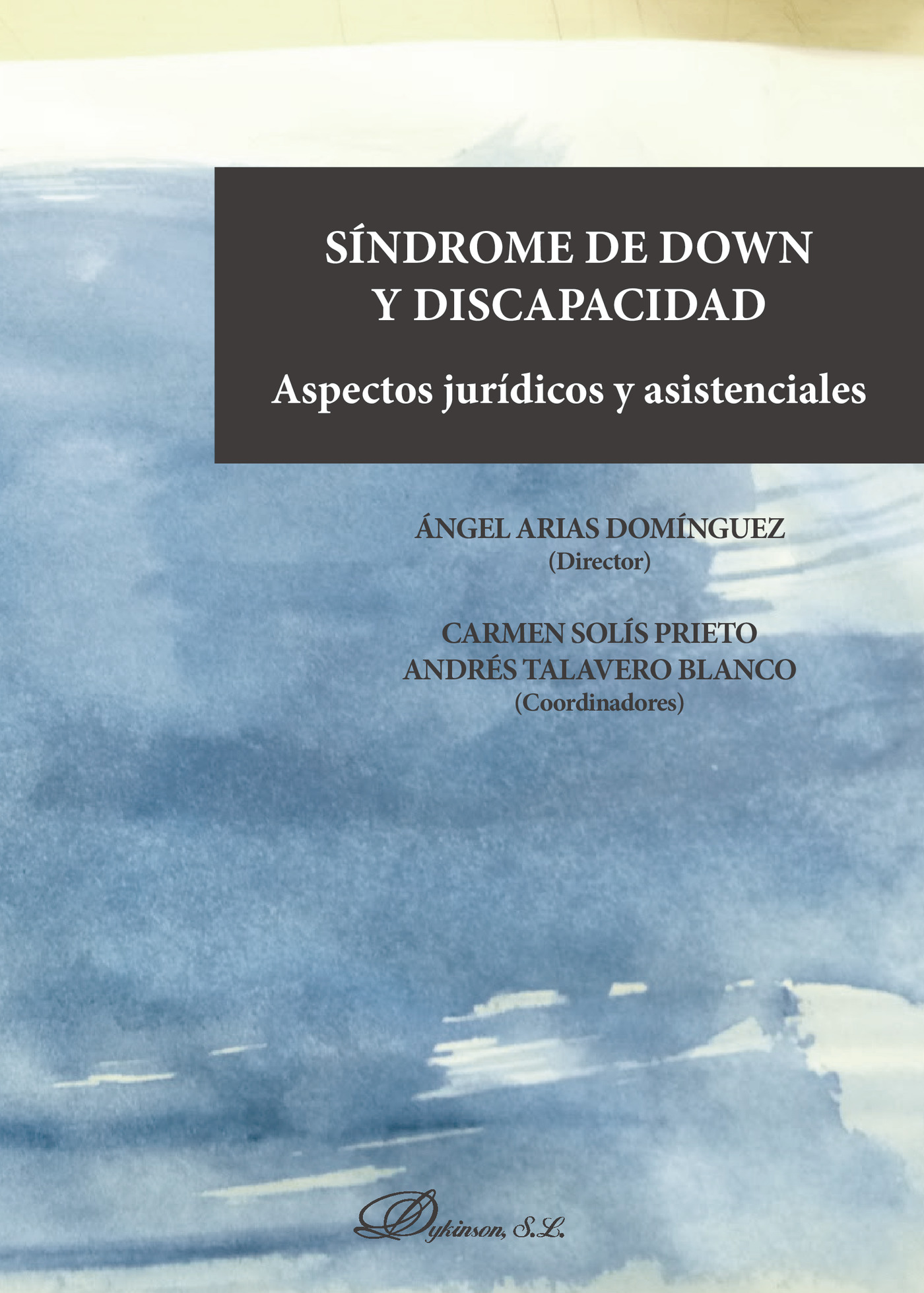 SÍNDROME DE DOWN
Y DISCAPACIDAD

Aspectos jurídicos y asistenciales

ÁNGEL ARIAS DOMÍNGUEZ
(Director)

CARMEN SOLÍS PRIETO
ANDRÉS TALAVERO BLANCO
(Coordinadores)

Dykinson, S.L.